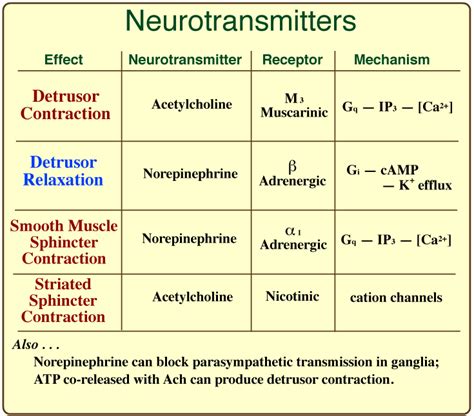 Neurotransmitters

| Effect | Neurotransmitter | Receptor | Mechanism |
|---|---|---|---|
| Detrusor Contraction | Acetylcholine | $M_3$ Muscarinic | $G_q$ — $IP_3$ — $[Ca^{2+}]$ |
| Detrusor Relaxation | Norepinephrine | $\beta$ Adrenergic | $G_i$ — cAMP — $K^+$ efflux |
| Smooth Muscle Sphincter Contraction | Norepinephrine | $\alpha_1$ Adrenergic | $G_q$ — $IP_3$ — $[Ca^{2+}]$ |
| Striated Sphincter Contraction | Acetylcholine | Nicotinic | cation channels |

Also . . .
Norepinephrine can block parasympathetic transmission in ganglia;
ATP co-released with Ach can produce detrusor contraction.